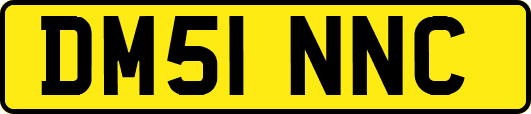 DM51 NNC